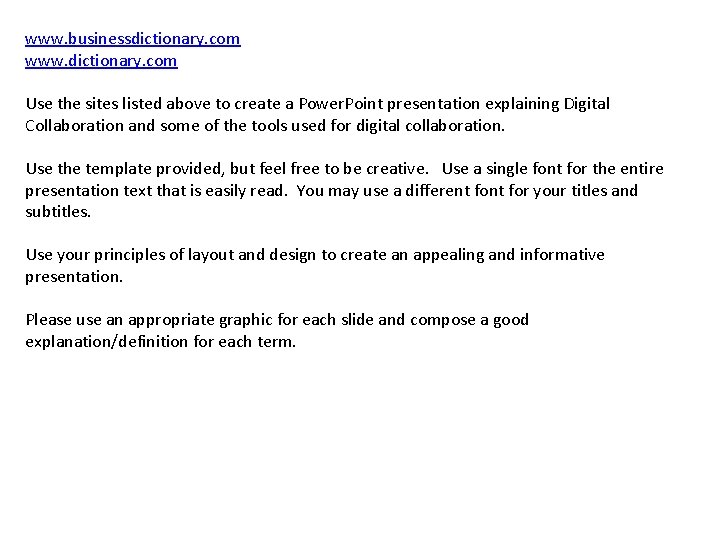 www.businessdictionary.com
www.dictionary.com

Use the sites listed above to create a PowerPoint presentation explaining Digital Collaboration and some of the tools used for digital collaboration.

Use the template provided, but feel free to be creative. Use a single font for the entire presentation text that is easily read. You may use a different font for your titles and subtitles.

Use your principles of layout and design to create an appealing and informative presentation.

Please use an appropriate graphic for each slide and compose a good explanation/definition for each term.